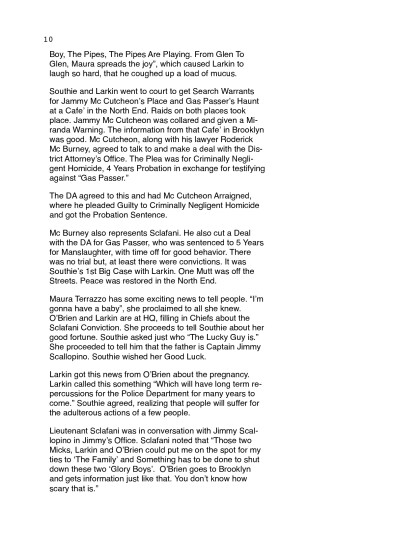 10

Boy, The Pipes, The Pipes Are Playing. From Glen To Glen, Maura spreads the joy", which caused Larkin to laugh so hard, that he coughed up a load of mucus.

Southie and Larkin went to court to get Search Warrants for Jammy Mc Cutcheon's Place and Gas Passer's Haunt at a Cafe' in the North End. Raids on both places took place. Jammy Mc Cutcheon was collared and given a Miranda Warning. The information from that Cafe' in Brooklyn was good. Mc Cutcheon, along with his lawyer Roderick Mc Burney, agreed to talk to and make a deal with the District Attorney's Office. The Plea was for Criminally Negligent Homicide, 4 Years Probation in exchange for testifying against "Gas Passer."

The DA agreed to this and had Mc Cutcheon Arraigned, where he pleaded Guilty to Criminally Negligent Homicide and got the Probation Sentence.

Mc Burney also represents Sclafani. He also cut a Deal with the DA for Gas Passer, who was sentenced to 5 Years for Manslaughter, with time off for good behavior. There was no trial but, at least there were convictions. It was Southie's 1st Big Case with Larkin. One Mutt was off the Streets. Peace was restored in the North End.

Maura Terrazzo has some exciting news to tell people. "I'm gonna have a baby", she proclaimed to all she knew. O'Brien and Larkin are at HQ, filling in Chiefs about the Sclafani Conviction. She proceeds to tell Southie about her good fortune. Southie asked just who "The Lucky Guy is." She proceeded to tell him that the father is Captain Jimmy Scallopino. Southie wished her Good Luck.

Larkin got this news from O'Brien about the pregnancy. Larkin called this something "Which will have long term repercussions for the Police Department for many years to come." Southie agreed, realizing that people will suffer for the adulterous actions of a few people.

Lieutenant Sclafani was in conversation with Jimmy Scallopino in Jimmy's Office. Sclafani noted that "Those two Micks, Larkin and O'Brien could put me on the spot for my ties to 'The Family' and Something has to be done to shut down these two 'Glory Boys'. O'Brien goes to Brooklyn and gets information just like that. You don't know how scary that is."